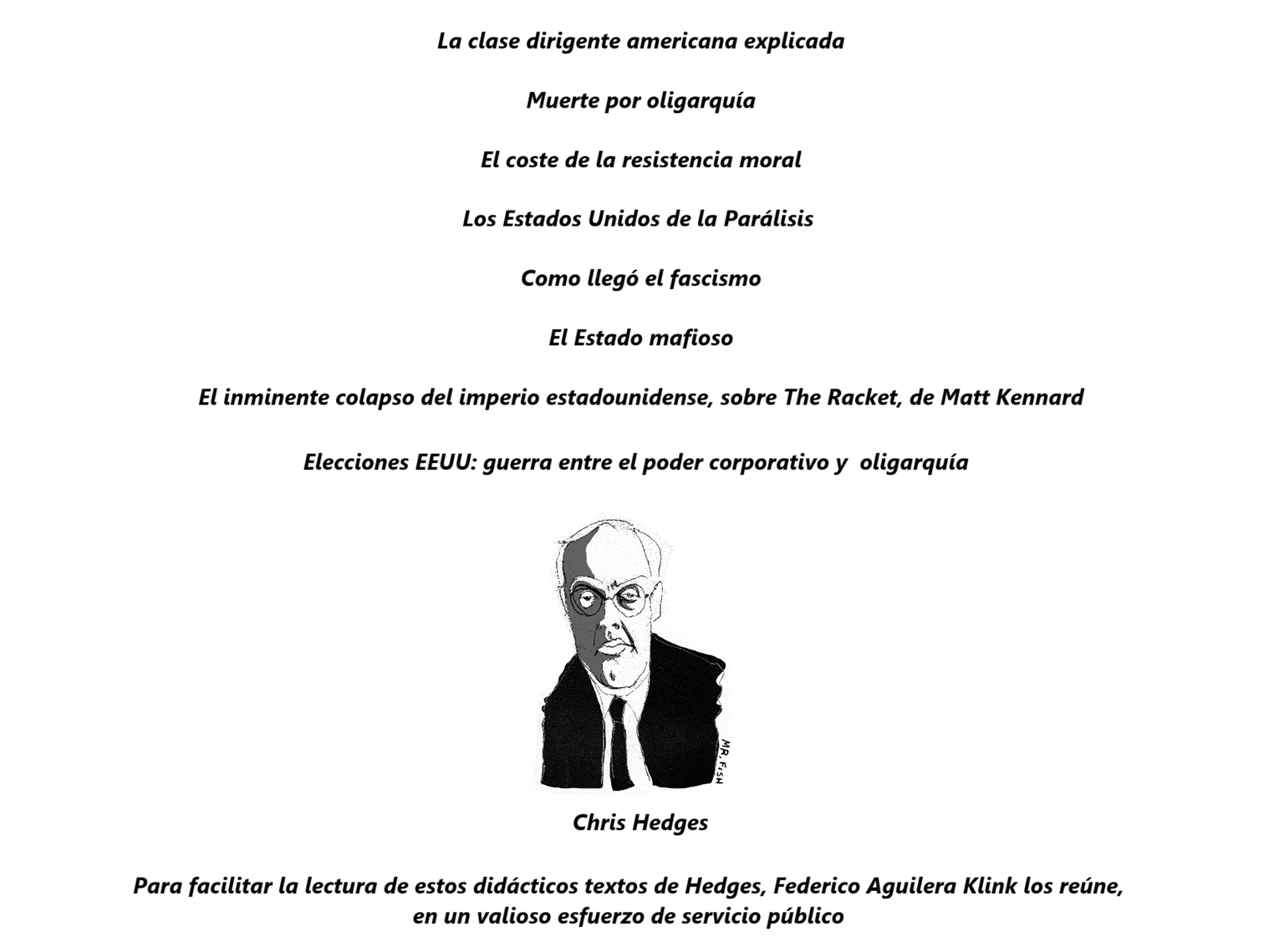 La clase dirigente americana explicada

Muerte por oligarquía

El coste de la resistencia moral

Los Estados Unidos de la Parálisis

Como llegó el fascismo

El Estado mafioso

El inminente colapso del imperio estadounidense, sobre The Racket, de Matt Kennard

Elecciones EEUU: guerra entre el poder corporativo y oligarquía

MR. FISH

Chris Hedges

Para facilitar la lectura de estos didácticos textos de Hedges, Federico Aguilera Klink los reúne, en un valioso esfuerzo de servicio público